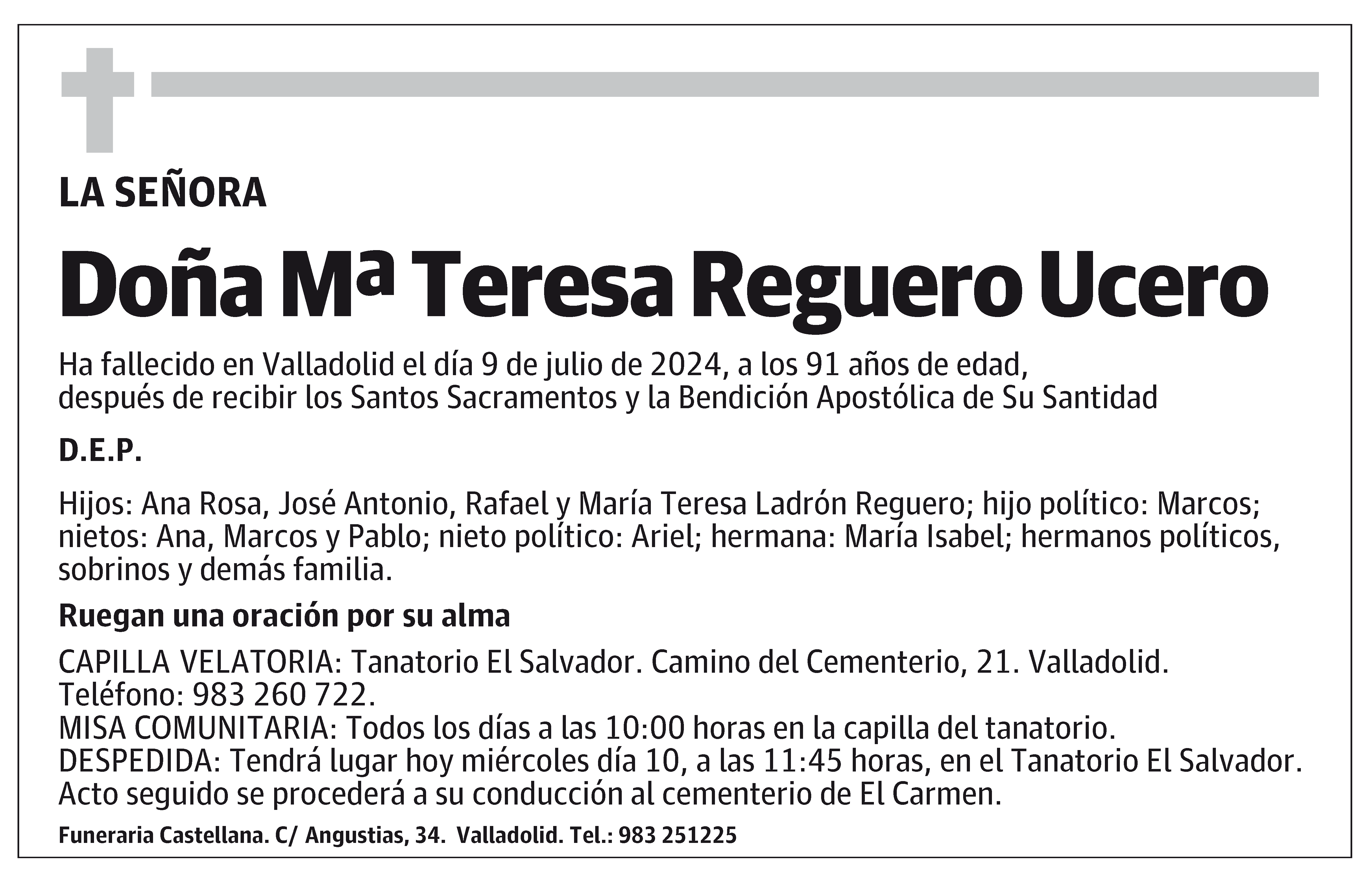 LA SEÑORA

Doña Mª Teresa Reguero Ucero

Ha fallecido en Valladolid el día 9 de julio de 2024, a los 91 años de edad, después de recibir los Santos Sacramentos y la Bendición Apostólica de Su Santidad

D.E.P.

Hijos: Ana Rosa, José Antonio, Rafael y María Teresa Ladrón Reguero; hijo político: Marcos; nietos: Ana, Marcos y Pablo; nieto político: Ariel; hermana: María Isabel; hermanos políticos, sobrinos y demás familia.

Ruegan una oración por su alma

CAPILLA VELATORIA: Tanatorio El Salvador. Camino del Cementerio, 21. Valladolid. Teléfono: 983 260 722.
MISA COMUNITARIA: Todos los días a las 10:00 horas en la capilla del tanatorio.
DESPEDIDA: Tendrá lugar hoy miércoles día 10, a las 11:45 horas, en el Tanatorio El Salvador. Acto seguido se procederá a su conducción al cementerio de El Carmen.

Funeraria Castellana. C/ Angustias, 34. Valladolid. Tel.: 983 251225